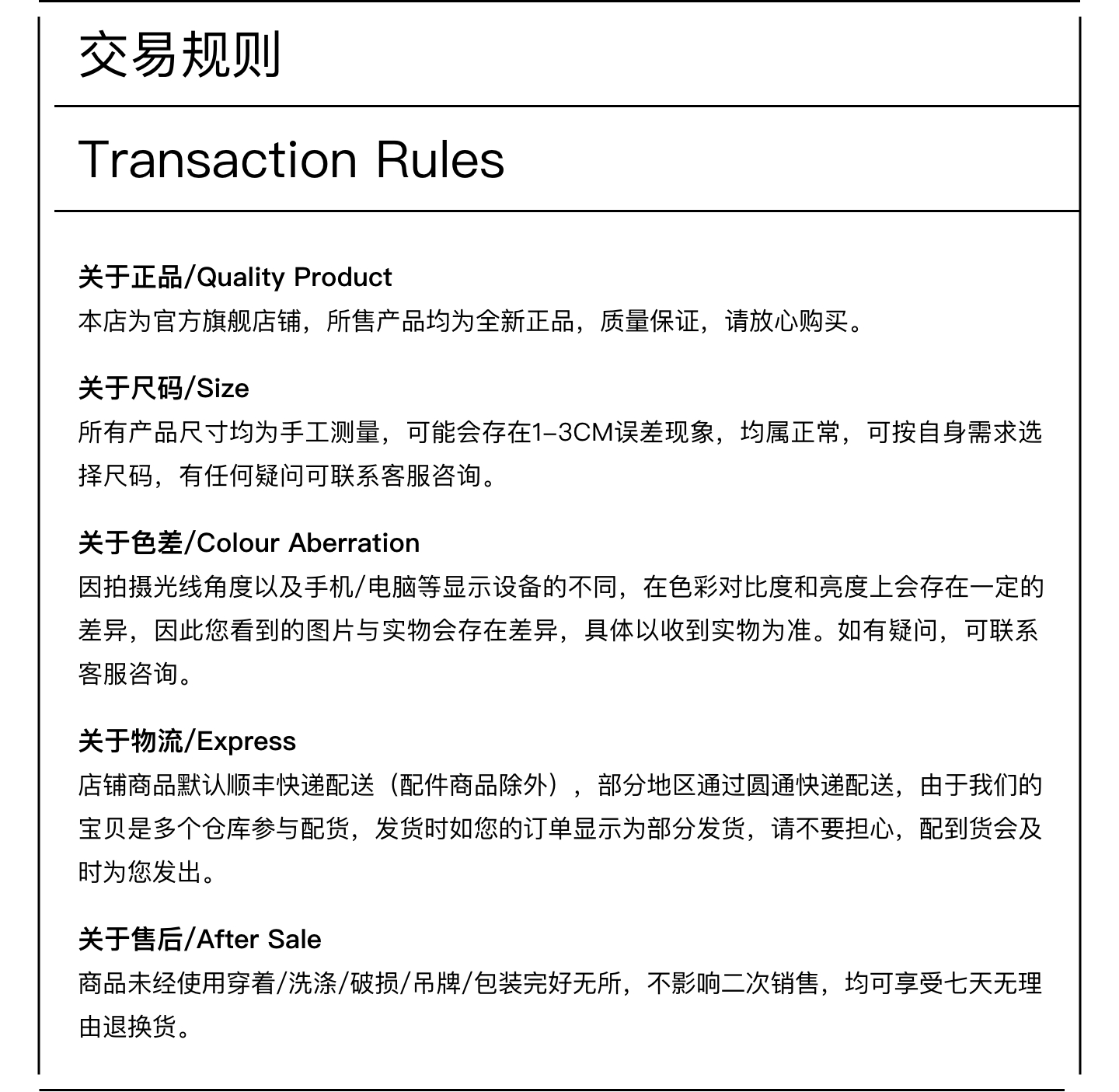 交易规则

Transaction Rules

关于正品/Quality Product
本店为官方旗舰店铺，所售产品均为全新正品，质量保证，请放心购买。

关于尺码/Size
所有产品尺寸均为手工测量，可能会存在1-3CM误差现象，均属正常，可按自身需求选择尺码，有任何疑问可联系客服咨询。

关于色差/Colour Aberration
因拍摄光线角度以及手机/电脑等显示设备的不同，在色彩对比度和亮度上会存在一定的差异，因此您看到的图片与实物会存在差异，具体以收到实物为准。如有疑问，可联系客服咨询。

关于物流/Express
店铺商品默认顺丰快递配送（配件商品除外），部分地区通过圆通快递配送，由于我们的宝贝是多个仓库参与配货，发货时如您的订单显示为部分发货，请不要担心，配到货会及时为您发出。

关于售后/After Sale
商品未经使用穿着/洗涤/破损/吊牌/包装完好无所，不影响二次销售，均可享受七天无理由退换货。